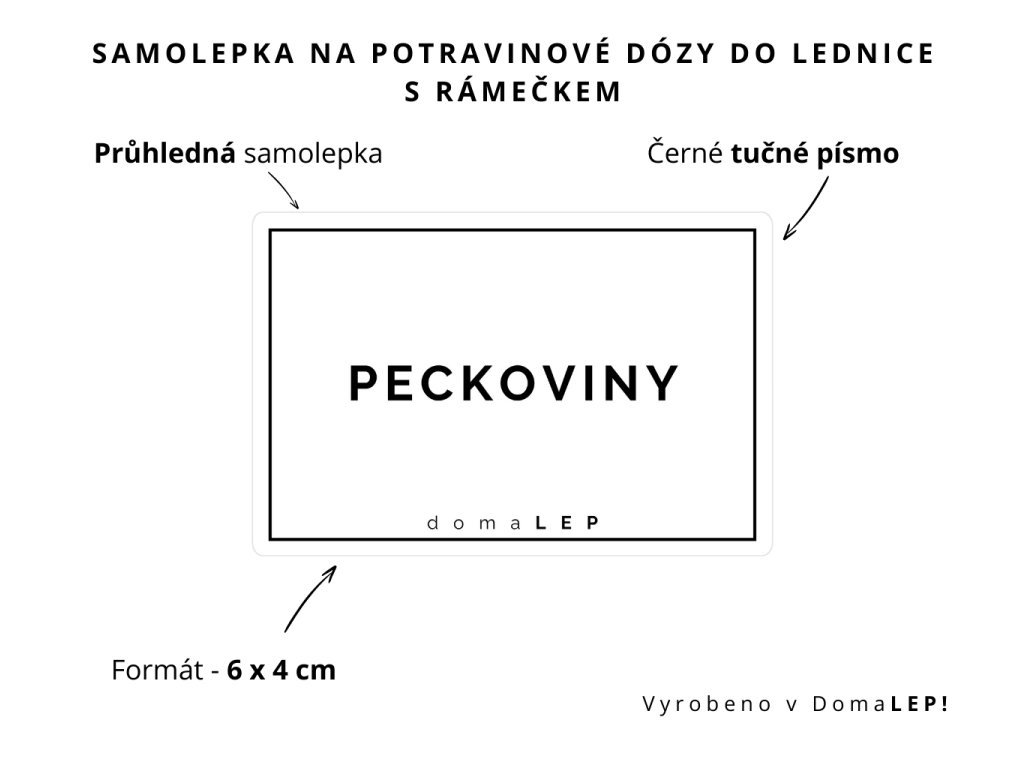 SAMOLEPKA NA POTRAVINOVÉ DÓZY DO LEDNICE S RÁMEČKEM

Průhledná samolepka

Černé tučné písmo

PECKOVINY

domaLEP

Formát - 6 x 4 cm

Vyrobeno v DomaLEP!